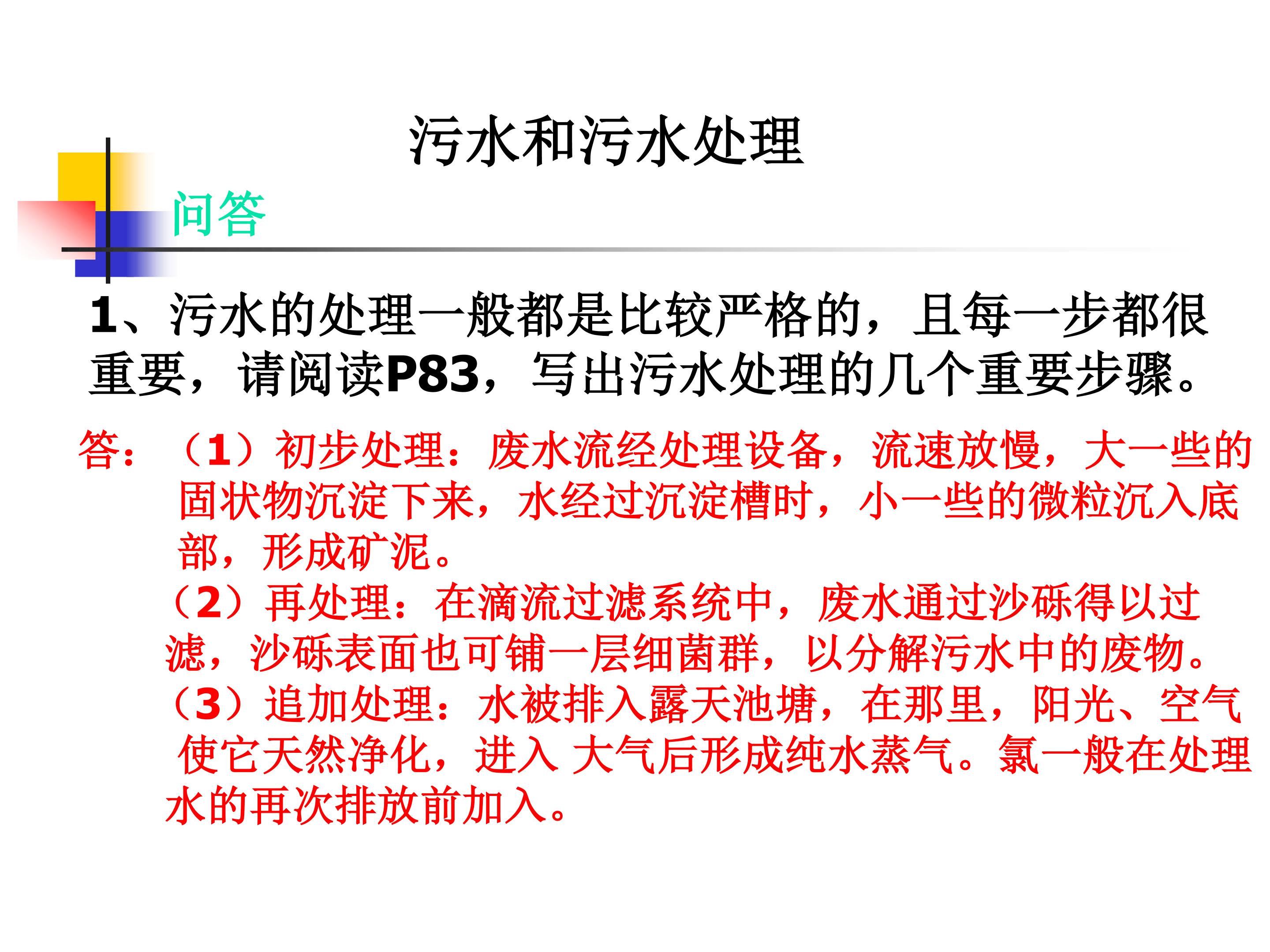 污水和污水处理

问答

1、污水的处理一般都是比较严格的，且每一步都很重要，请阅读P83，写出污水处理的几个重要步骤。

答：（1）初步处理：废水流经处理设备，流速放慢，大一些的固状物沉淀下来，水经过沉淀槽时，小一些的微粒沉入底部，形成矿泥。
（2）再处理：在滴流过滤系统中，废水通过沙砾得以过滤，沙砾表面也可铺一层细菌群，以分解污水中的废物。
（3）追加处理：水被排入露天池塘，在那里，阳光、空气使它天然净化，进入 大气后形成纯水蒸气。氯一般在处理水的再次排放前加入。